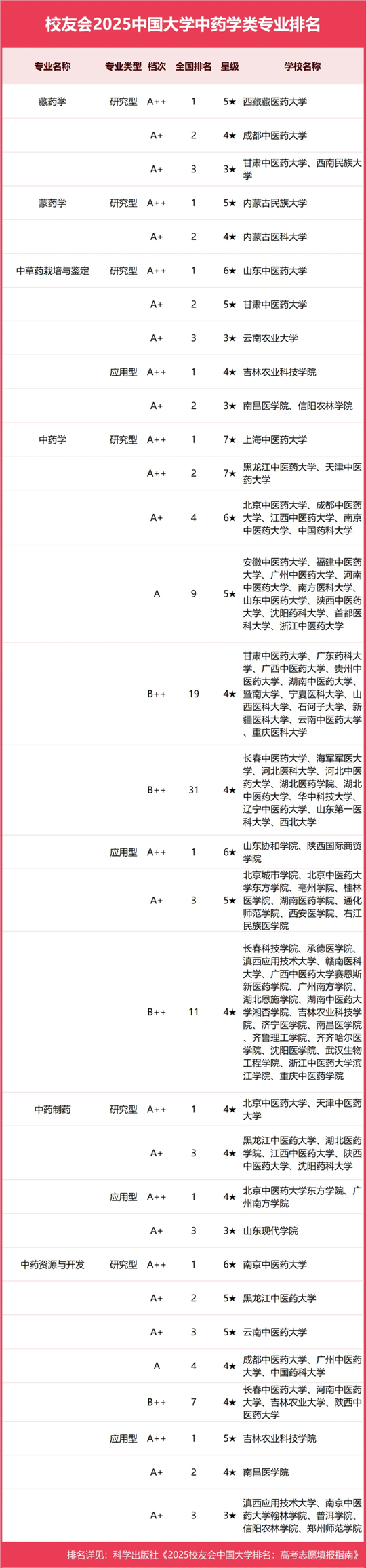 校友会2025中国大学中药学类专业排名

| 专业名称 | 专业类型 | 档次 | 全国排名 | 星级 | 学校名称 |
|---|---|---|---|---|---|
| 藏药学 | 研究型 | A++ | 1 | 5★ | 西藏藏医药大学 |
|  |  | A+ | 2 | 4★ | 成都中医药大学 |
|  |  | A+ | 3 | 3★ | 甘肃中医药大学、西南民族大学 |
| 蒙药学 | 研究型 | A++ | 1 | 5★ | 内蒙古民族大学 |
|  |  | A+ | 2 | 4★ | 内蒙古医科大学 |
| 中草药栽培与鉴定 | 研究型 | A++ | 1 | 6★ | 山东中医药大学 |
|  |  | A+ | 2 | 5★ | 甘肃中医药大学 |
|  |  | A+ | 3 | 3★ | 云南农业大学 |
|  | 应用型 | A++ | 1 | 4★ | 吉林农业科技学院 |
|  |  | A+ | 2 | 3★ | 南昌医学院、信阳农林学院 |
| 中药学 | 研究型 | A++ | 1 | 7★ | 上海中医药大学 |
|  |  | A++ | 2 | 7★ | 黑龙江中医药大学、天津中医药大学 |
|  |  | A+ | 4 | 6★ | 北京中医药大学、成都中医药大学、江西中医药大学、南京中医药大学、中国药科大学 |
|  |  | A | 9 | 5★ | 安徽中医药大学、福建中医药大学、广州中医药大学、河南中医药大学、南方医科大学、山东中医药大学、陕西中医药大学、沈阳药科大学、首都医科大学、浙江中医药大学 |
|  |  | B++ | 19 | 4★ | 甘肃中医药大学、广东药科大学、广西中医药大学、贵州中医药大学、湖南中医药大学、暨南大学、宁夏医科大学、山西医科大学、石河子大学、新疆医科大学、云南中医药大学、重庆医科大学 |
|  |  | B++ | 31 | 4★ | 长春中医药大学、海军军医大学、河北医科大学、河北中医药大学、湖北医药学院、湖北中医药大学、华中科技大学、辽宁中医药大学、山东第一医科大学、西北大学 |
|  | 应用型 | A++ | 1 | 6★ | 山东协和学院、陕西国际商贸学院 |
|  |  | A+ | 3 | 5★ | 北京城市学院、北京中医药大学东方学院、亳州学院、桂林医学院、湖南医药学院、通化师范学院、西安医学院、右江民族医学院 |
|  |  | B++ | 11 | 4★ | 长春科技学院、承德医学院、滇西应用技术大学、赣南医科大学、广西中医药大学赛恩斯新医药学院、广州南方学院、湖北恩施学院、湖南中医药大学湘杏学院、吉林农业科技学院、济宁医学院、南昌医学院、齐鲁理工学院、齐齐哈尔医学院、沈阳医学院、武汉生物工程学院、浙江中医药大学滨江学院、重庆中医药学院 |
| 中药制药 | 研究型 | A++ | 1 | 4★ | 北京中医药大学、天津中医药大学 |
|  |  | A+ | 3 | 4★ | 黑龙江中医药大学、湖北医药学院、江西中医药大学、陕西中医药大学、沈阳药科大学 |
|  | 应用型 | A++ | 1 | 4★ | 北京中医药大学东方学院、广州南方学院 |
|  |  | A+ | 3 | 3★ | 山东现代学院 |
| 中药资源与开发 | 研究型 | A++ | 1 | 6★ | 南京中医药大学 |
|  |  | A+ | 2 | 5★ | 黑龙江中医药大学 |
|  |  | A+ | 3 | 5★ | 云南中医药大学 |
|  |  | A | 4 | 4★ | 成都中医药大学、广州中医药大学、中国药科大学 |
|  |  | B++ | 7 | 4★ | 长春中医药大学、河南中医药大学、吉林农业大学、陕西中医药大学 |
|  | 应用型 | A++ | 1 | 5★ | 吉林农业科技学院 |
|  |  | A+ | 2 | 4★ | 南昌医学院 |
|  |  | A+ | 3 | 3★ | 滇西应用技术大学、南京中医药大学翰林学院、普洱学院、信阳农林学院、郑州师范学院 |

排名详见：科学出版社《2025校友会中国大学排名：高考志愿填报指南》